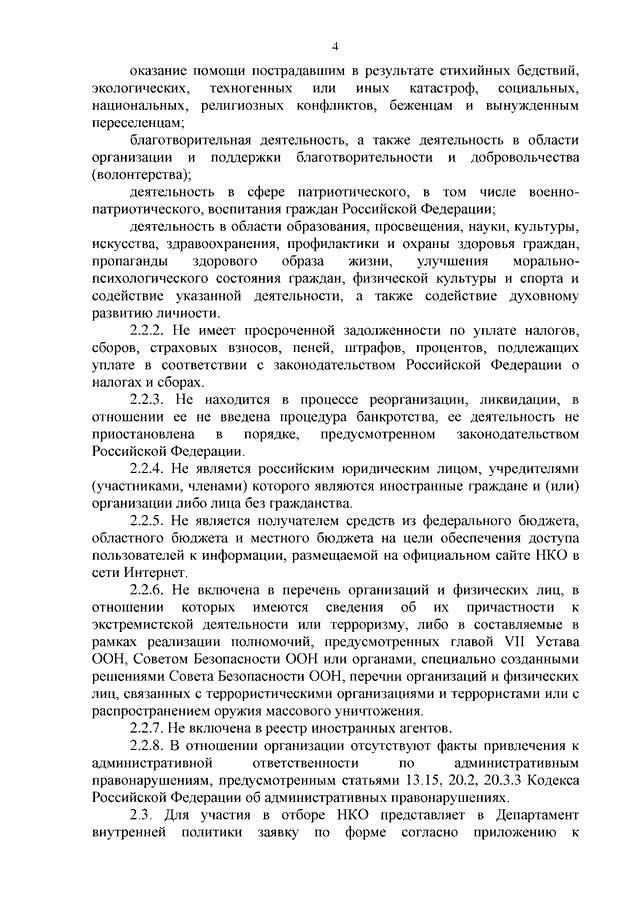 4

оказание помощи пострадавшим в результате стихийных бедствий, экологических, техногенных или иных катастроф, социальных, национальных, религиозных конфликтов, беженцам и вынужденным переселенцам;

благотворительная деятельность, а также деятельность в области организации и поддержки благотворительности и добровольчества (волонтерства);

деятельность в сфере патриотического, в том числе военно-патриотического, воспитания граждан Российской Федерации;

деятельность в области образования, просвещения, науки, культуры, искусства, здравоохранения, профилактики и охраны здоровья граждан, пропаганды здорового образа жизни, улучшения морально-психологического состояния граждан, физической культуры и спорта и содействие указанной деятельности, а также содействие духовному развитию личности.

2.2.2. Не имеет просроченной задолженности по уплате налогов, сборов, страховых взносов, пеней, штрафов, процентов, подлежащих уплате в соответствии с законодательством Российской Федерации о налогах и сборах.

2.2.3. Не находится в процессе реорганизации, ликвидации, в отношении ее не введена процедура банкротства, ее деятельность не приостановлена в порядке, предусмотренном законодательством Российской Федерации.

2.2.4. Не является российским юридическим лицом, учредителями (участниками, членами) которого являются иностранные граждане и (или) организации либо лица без гражданства.

2.2.5. Не является получателем средств из федерального бюджета, областного бюджета и местного бюджета на цели обеспечения доступа пользователей к информации, размещаемой на официальном сайте НКО в сети Интернет.

2.2.6. Не включена в перечень организаций и физических лиц, в отношении которых имеются сведения об их причастности к экстремистской деятельности или терроризму, либо в составляемые в рамках реализации полномочий, предусмотренных главой VII Устава ООН, Советом Безопасности ООН или органами, специально созданными решениями Совета Безопасности ООН, перечни организаций и физических лиц, связанных с террористическими организациями и террористами или с распространением оружия массового уничтожения.

2.2.7. Не включена в реестр иностранных агентов.

2.2.8. В отношении организации отсутствуют факты привлечения к административной ответственности по административным правонарушениям, предусмотренным статьями 13.15, 20.2, 20.3.3 Кодекса Российской Федерации об административных правонарушениях.

2.3. Для участия в отборе НКО представляет в Департамент внутренней политики заявку по форме согласно приложению к